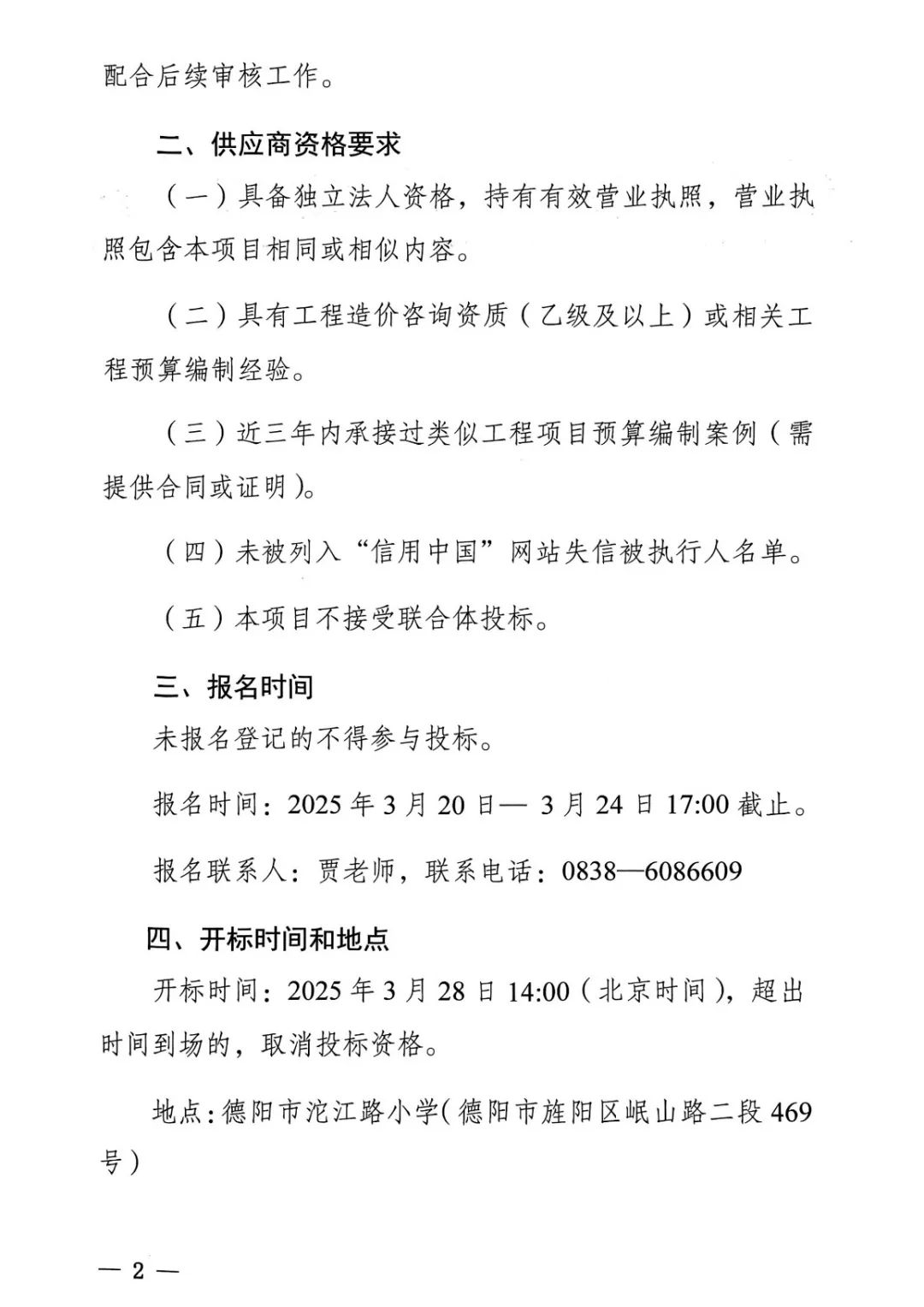 配合后续审核工作。

二、供应商资格要求

（一）具备独立法人资格，持有有效营业执照，营业执照包含本项目相同或相似内容。

（二）具有工程造价咨询资质（乙级及以上）或相关工程预算编制经验。

（三）近三年内承接过类似工程项目预算编制案例（需提供合同或证明）。

（四）未被列入“信用中国”网站失信被执行人名单。

（五）本项目不接受联合体投标。

三、报名时间

未报名登记的不得参与投标。

报名时间：2025 年 3 月 20 日— 3 月 24 日 17:00 截止。

报名联系人：贾老师，联系电话：0838—6086609

四、开标时间和地点

开标时间：2025 年 3 月 28 日 14:00（北京时间），超出时间到场的，取消投标资格。

地点：德阳市沱江路小学（德阳市旌阳区岷山路二段 469 号）

— 2 —